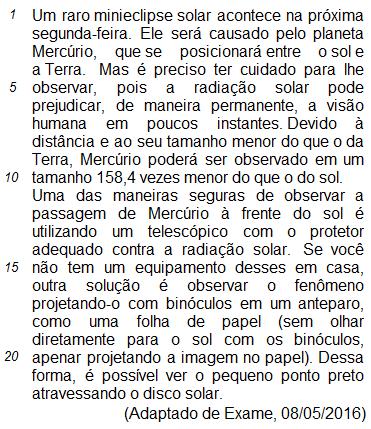 1 Um raro minieclipse solar acontece na próxima segunda-feira. Ele será causado pelo planeta Mercúrio, que se posicionará entre o sol e a Terra. Mas é preciso ter cuidado para lhe 5 observar, pois a radiação solar pode prejudicar, de maneira permanente, a visão humana em poucos instantes. Devido à distância e ao seu tamanho menor do que o da Terra, Mercúrio poderá ser observado em um 10 tamanho 158,4 vezes menor do que o do sol.
Uma das maneiras seguras de observar a passagem de Mercúrio à frente do sol é utilizando um telescópico com o protetor adequado contra a radiação solar. Se você 15 não tem um equipamento desses em casa, outra solução é observar o fenômeno projetando-o com binóculos em um anteparo, como uma folha de papel (sem olhar diretamente para o sol com os binóculos, 20 apenar projetando a imagem no papel). Dessa forma, é possível ver o pequeno ponto preto atravessando o disco solar.

(Adaptado de Exame, 08/05/2016)